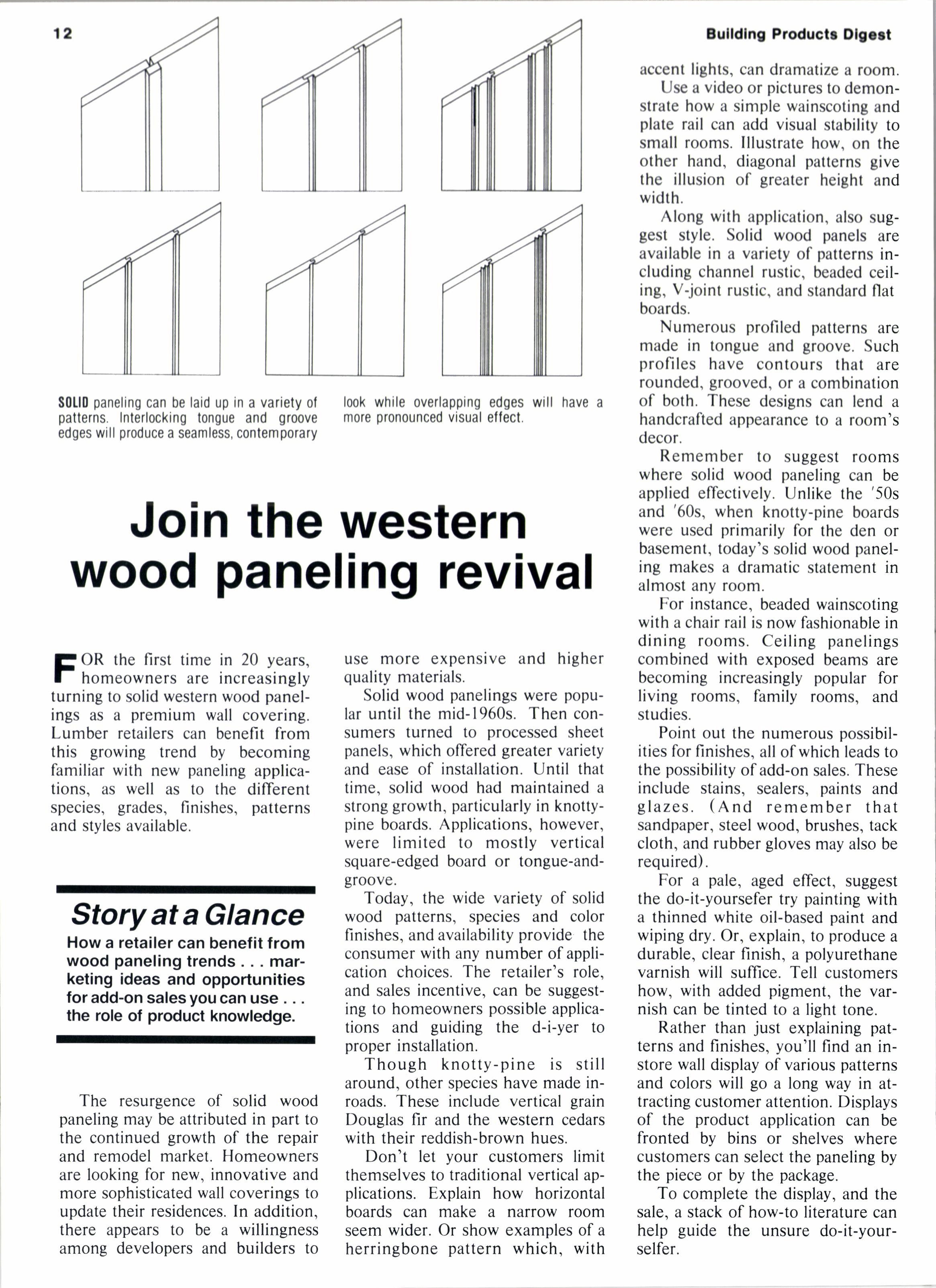 12

Building Products Digest

SOLID paneling can be laid up in a variety of patterns. Interlocking tongue and groove edges will produce a seamless, contemporary look while overlapping edges will have a more pronounced visual effect.

Join the western wood paneling revival

FOR the first time in 20 years, homeowners are increasingly turning to solid western wood panelings as a premium wall covering. Lumber retailers can benefit from this growing trend by becoming familiar with new paneling applications, as well as to the different species, grades, finishes, patterns and styles available.

Story at a Glance
How a retailer can benefit from wood paneling trends . . . marketing ideas and opportunities for add-on sales you can use . . . the role of product knowledge.

The resurgence of solid wood paneling may be attributed in part to the continued growth of the repair and remodel market. Homeowners are looking for new, innovative and more sophisticated wall coverings to update their residences. In addition, there appears to be a willingness among developers and builders to use more expensive and higher quality materials.

Solid wood panelings were popular until the mid-1960s. Then consumers turned to processed sheet panels, which offered greater variety and ease of installation. Until that time, solid wood had maintained a strong growth, particularly in knotty-pine boards. Applications, however, were limited to mostly vertical square-edged board or tongue-and-groove.

Today, the wide variety of solid wood patterns, species and color finishes, and availability provide the consumer with any number of application choices. The retailer's role, and sales incentive, can be suggesting to homeowners possible applications and guiding the d-i-yer to proper installation.

Though knotty-pine is still around, other species have made inroads. These include vertical grain Douglas fir and the western cedars with their reddish-brown hues.

Don't let your customers limit themselves to traditional vertical applications. Explain how horizontal boards can make a narrow room seem wider. Or show examples of a herringbone pattern which, with accent lights, can dramatize a room.

Use a video or pictures to demonstrate how a simple wainscoting and plate rail can add visual stability to small rooms. Illustrate how, on the other hand, diagonal patterns give the illusion of greater height and width.

Along with application, also suggest style. Solid wood panels are available in a variety of patterns including channel rustic, beaded ceiling, V-joint rustic, and standard flat boards.

Numerous profiled patterns are made in tongue and groove. Such profiles have contours that are rounded, grooved, or a combination of both. These designs can lend a handcrafted appearance to a room's decor.

Remember to suggest rooms where solid wood paneling can be applied effectively. Unlike the '50s and '60s, when knotty-pine boards were used primarily for the den or basement, today's solid wood paneling makes a dramatic statement in almost any room.

For instance, beaded wainscoting with a chair rail is now fashionable in dining rooms. Ceiling panelings combined with exposed beams are becoming increasingly popular for living rooms, family rooms, and studies.

Point out the numerous possibilities for finishes, all of which leads to the possibility of add-on sales. These include stains, sealers, paints and glazes. (And remember that sandpaper, steel wood, brushes, tack cloth, and rubber gloves may also be required).

For a pale, aged effect, suggest the do-it-yoursefer try painting with a thinned white oil-based paint and wiping dry. Or, explain, to produce a durable, clear finish, a polyurethane varnish will suffice. Tell customers how, with added pigment, the varnish can be tinted to a light tone.

Rather than just explaining patterns and finishes, you'll find an in-store wall display of various patterns and colors will go a long way in attracting customer attention. Displays of the product application can be fronted by bins or shelves where customers can select the paneling by the piece or by the package.

To complete the display, and the sale, a stack of how-to literature can help guide the unsure do-it-yourselfer.